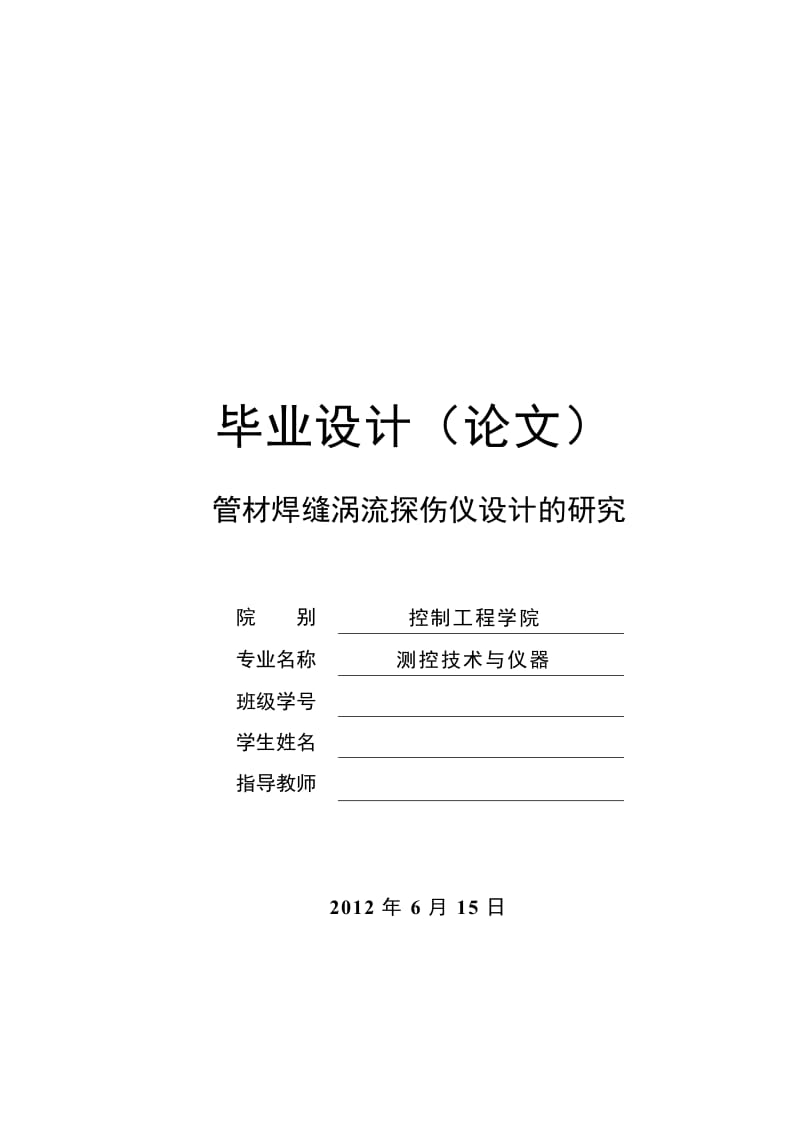 毕业设计（论文）

管材焊缝涡流探伤仪设计的研究

院 别 控制工程学院

专业名称 测控技术与仪器

班级学号

学生姓名

指导教师

2012 年 6 月 15 日